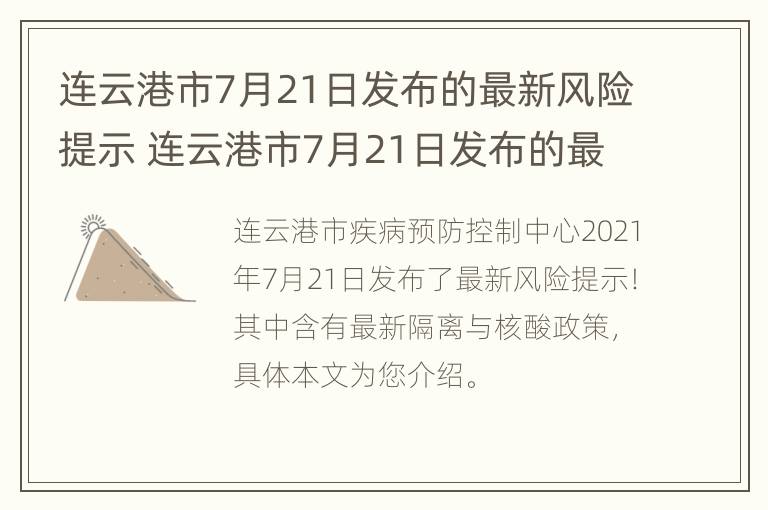 连云港市7月21日发布的最新风险提示 连云港市7月21日发布的最

连云港市疾病预防控制中心2021年7月21日发布了最新风险提示!其中含有最新隔离与核酸政策，具体本文为您介绍。